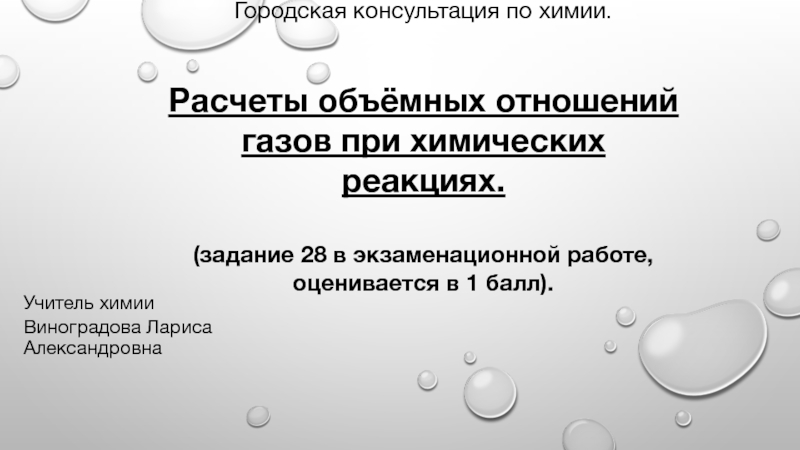 Городская консультация по химии.

Расчеты объёмных отношений газов при химических реакциях.

(задание 28 в экзаменационной работе, оценивается в 1 балл).

Учитель химии
Виноградова Лариса Александровна